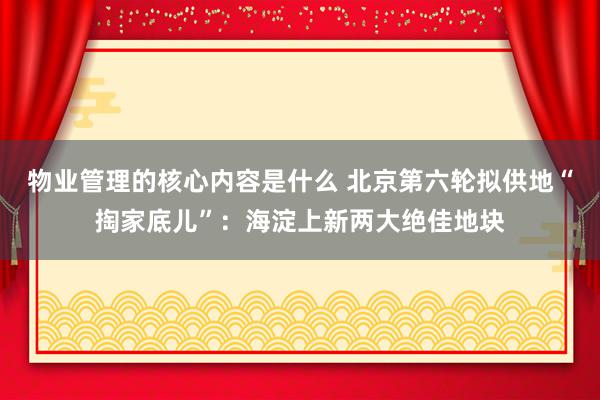 物业管理的核心内容是什么 北京第六轮拟供地“掏家底儿”：海淀上新两大绝佳地块